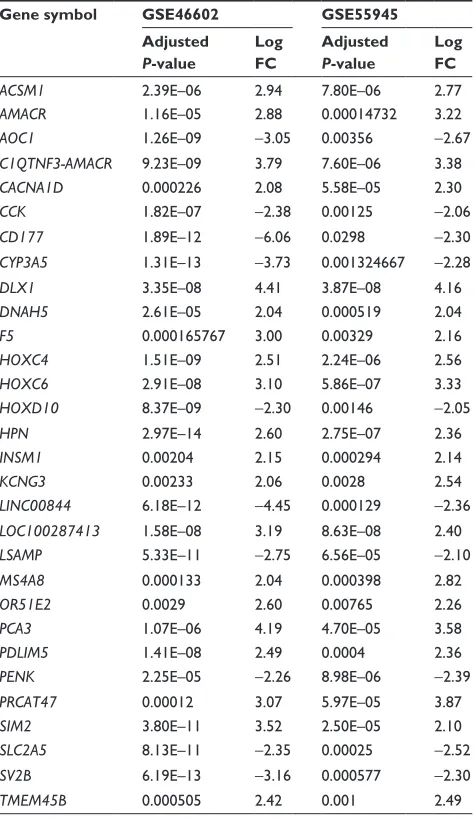 | Gene symbol | GSE46602 |  | GSE55945 |  |
|---|---|---|---|---|
|  | Adjusted P-value | Log FC | Adjusted P-value | Log FC |
| ACSM1 | 2.39E–06 | 2.94 | 7.80E–06 | 2.77 |
| AMACR | 1.16E–05 | 2.88 | 0.00014732 | 3.22 |
| AOC1 | 1.26E–09 | –3.05 | 0.00356 | –2.67 |
| C1QTNF3-AMACR | 9.23E–09 | 3.79 | 7.60E–06 | 3.38 |
| CACNA1D | 0.000226 | 2.08 | 5.58E–05 | 2.30 |
| CCK | 1.82E–07 | –2.38 | 0.00125 | –2.06 |
| CD177 | 1.89E–12 | –6.06 | 0.0298 | –2.30 |
| CYP3A5 | 1.31E–13 | –3.73 | 0.001324667 | –2.28 |
| DLX1 | 3.35E–08 | 4.41 | 3.87E–08 | 4.16 |
| DNAH5 | 2.61E–05 | 2.04 | 0.000519 | 2.04 |
| F5 | 0.000165767 | 3.00 | 0.00329 | 2.16 |
| HOXC4 | 1.51E–09 | 2.51 | 2.24E–06 | 2.56 |
| HOXC6 | 2.91E–08 | 3.10 | 5.86E–07 | 3.33 |
| HOXD10 | 8.37E–09 | –2.30 | 0.00146 | –2.05 |
| HPN | 2.97E–14 | 2.60 | 2.75E–07 | 2.36 |
| INSM1 | 0.00204 | 2.15 | 0.000294 | 2.14 |
| KCNG3 | 0.00233 | 2.06 | 0.0028 | 2.54 |
| LINC00844 | 6.18E–12 | –4.45 | 0.000129 | –2.36 |
| LOC100287413 | 1.58E–08 | 3.19 | 8.63E–08 | 2.40 |
| LSAMP | 5.33E–11 | –2.75 | 6.56E–05 | –2.10 |
| MS4A8 | 0.000133 | 2.04 | 0.000398 | 2.82 |
| OR51E2 | 0.0029 | 2.60 | 0.00765 | 2.26 |
| PCA3 | 1.07E–06 | 4.19 | 4.70E–05 | 3.58 |
| PDLIM5 | 1.41E–08 | 2.49 | 0.0004 | 2.36 |
| PENK | 2.25E–05 | –2.26 | 8.98E–06 | –2.39 |
| PRCAT47 | 0.00012 | 3.07 | 5.97E–05 | 3.87 |
| SIM2 | 3.80E–11 | 3.52 | 2.50E–05 | 2.10 |
| SLC2A5 | 8.13E–11 | –2.35 | 0.00025 | –2.52 |
| SV2B | 6.19E–13 | –3.16 | 0.000577 | –2.30 |
| TMEM45B | 0.000505 | 2.42 | 0.001 | 2.49 |